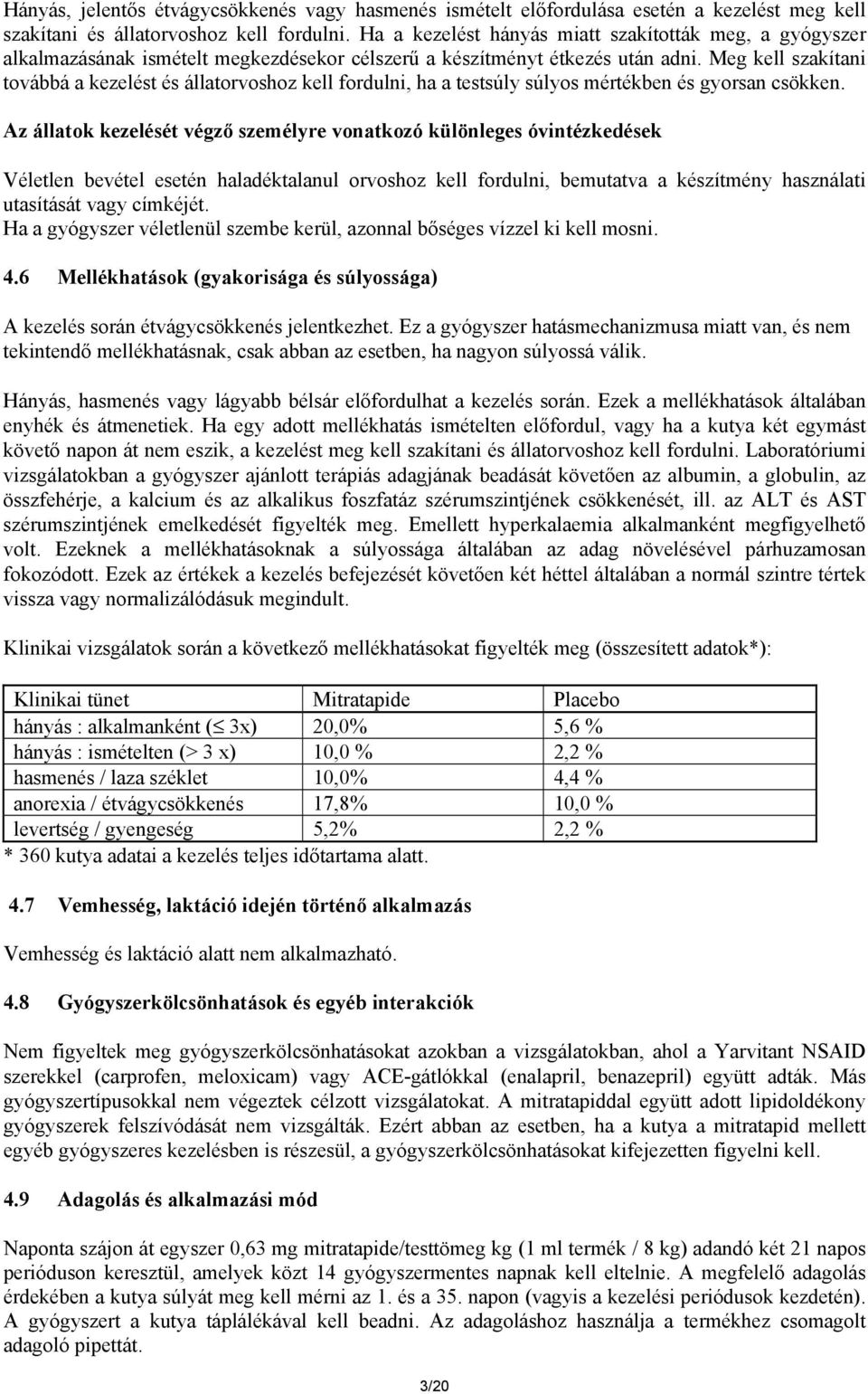 Hányás, jelentős étvágycsökkenés vagy hasmenés ismételt előfordulása esetén a kezelést meg kell szakítani és állatorvoshoz kell fordulni. Ha a kezelést hányás miatt szakították meg, a gyógyszer alkalmazásának ismételt megkezdésekor célszerű a készítményt étkezés után adni. Meg kell szakítani továbbá a kezelést és állatorvoshoz kell fordulni, ha a testsúly súlyos mértékben és gyorsan csökken.

Az állatok kezelését végző személyre vonatkozó különleges óvintézkedések

Véletlen bevétel esetén haladéktalanul orvoshoz kell fordulni, bemutatva a készítmény használati utasítását vagy címkéjét.
Ha a gyógyszer véletlenül szembe kerül, azonnal bőséges vízzel ki kell mosni.

4.6 Mellékhatások (gyakorisága és súlyossága)

A kezelés során étvágycsökkenés jelentkezhet. Ez a gyógyszer hatásmechanizmusa miatt van, és nem tekintendő mellékhatásnak, csak abban az esetben, ha nagyon súlyossá válik.

Hányás, hasmenés vagy lágyabb bélsár előfordulhat a kezelés során. Ezek a mellékhatások általában enyhék és átmenetiek. Ha egy adott mellékhatás ismételten előfordul, vagy ha a kutya két egymást követő napon át nem eszik, a kezelést meg kell szakítani és állatorvoshoz kell fordulni. Laboratóriumi vizsgálatokban a gyógyszer ajánlott terápiás adagjának beadását követően az albumin, a globulin, az összfehérje, a kalcium és az alkalikus foszfatáz szérumszintjének csökkenését, ill. az ALT és AST szérumszintjének emelkedését figyelték meg. Emellett hyperkalaemia alkalmanként megfigyelhető volt. Ezeknek a mellékhatásoknak a súlyossága általában az adag növelésével párhuzamosan fokozódott. Ezek az értékek a kezelés befejezését követően két héttel általában a normál szintre tértek vissza vagy normalizálódásuk megindult.

Klinikai vizsgálatok során a következő mellékhatásokat figyelték meg (összesített adatok*):

| Klinikai tünet | Mitratapide | Placebo |
|---|---|---|
| hányás : alkalmanként ($\leq$ 3x) | 20,0% | 5,6 % |
| hányás : ismételten (> 3 x) | 10,0 % | 2,2 % |
| hasmenés / laza széklet | 10,0% | 4,4 % |
| anorexia / étvágycsökkenés | 17,8% | 10,0 % |
| levertség / gyengeség | 5,2% | 2,2 % |

* 360 kutya adatai a kezelés teljes időtartama alatt.

4.7 Vemhesség, laktáció idején történő alkalmazás

Vemhesség és laktáció alatt nem alkalmazható.

4.8 Gyógyszerkölcsönhatások és egyéb interakciók

Nem figyeltek meg gyógyszerkölcsönhatásokat azokban a vizsgálatokban, ahol a Yarvitant NSAID szerekkel (carprofen, meloxicam) vagy ACE-gátlókkal (enalapril, benazepril) együtt adták. Más gyógyszertípusokkal nem végeztek célzott vizsgálatokat. A mitratapiddal együtt adott lipidoldékony gyógyszerek felszívódását nem vizsgálták. Ezért abban az esetben, ha a kutya a mitratapid mellett egyéb gyógyszeres kezelésben is részesül, a gyógyszerkölcsönhatásokat kifejezetten figyelni kell.

4.9 Adagolás és alkalmazási mód

Naponta szájon át egyszer 0,63 mg mitratapide/testtömeg kg (1 ml termék / 8 kg) adandó két 21 napos perióduson keresztül, amelyek közt 14 gyógyszermentes napnak kell eltelnie. A megfelelő adagolás érdekében a kutya súlyát meg kell mérni az 1. és a 35. napon (vagyis a kezelési periódusok kezdetén). A gyógyszert a kutya táplálékával kell beadni. Az adagoláshoz használja a termékhez csomagolt adagoló pipettát.

3/20